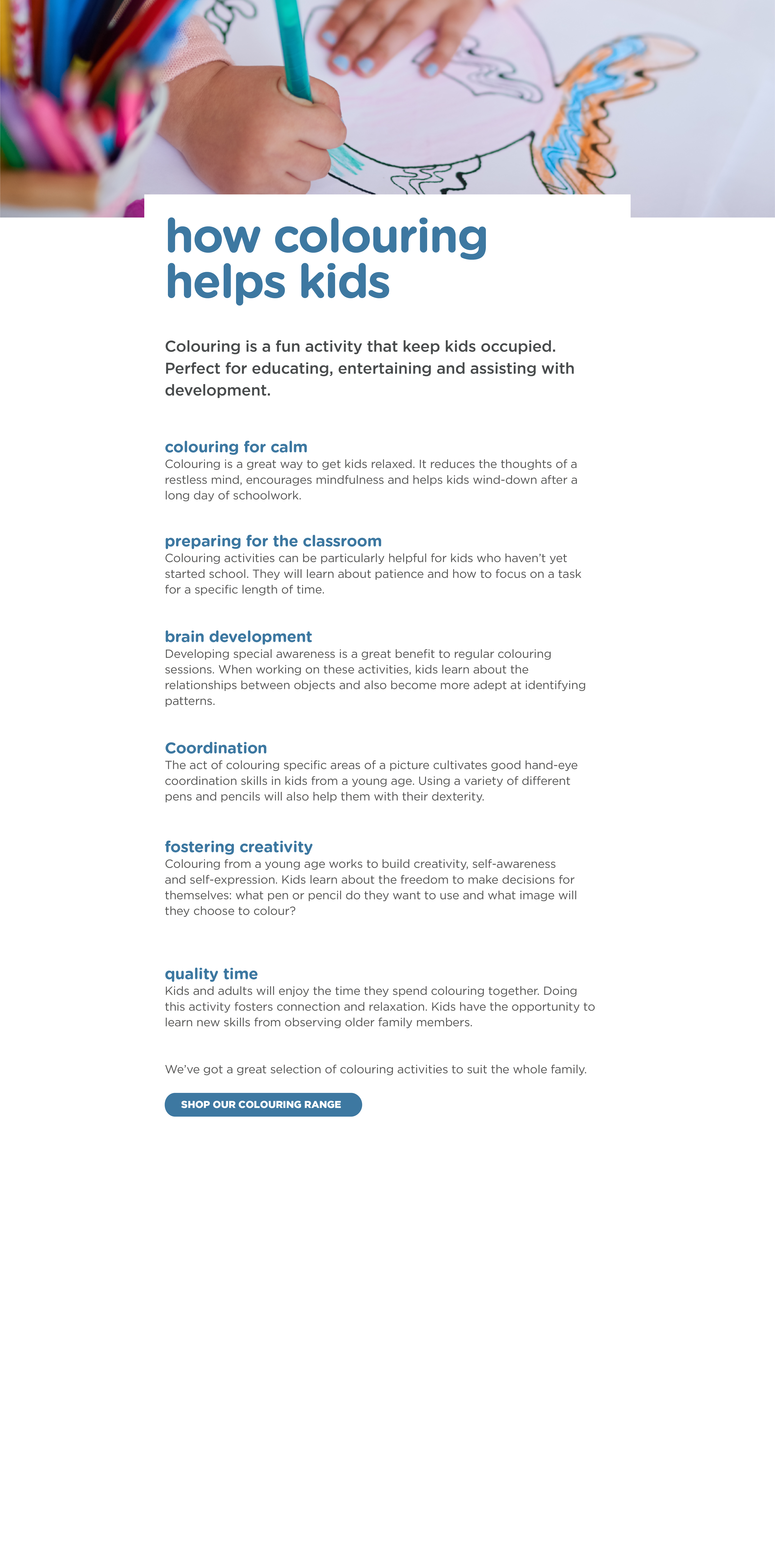 how colouring helps kids

Colouring is a fun activity that keep kids occupied. Perfect for educating, entertaining and assisting with development.

colouring for calm
Colouring is a great way to get kids relaxed. It reduces the thoughts of a restless mind, encourages mindfulness and helps kids wind-down after a long day of schoolwork.

preparing for the classroom
Colouring activities can be particularly helpful for kids who haven't yet started school. They will learn about patience and how to focus on a task for a specific length of time.

brain development
Developing special awareness is a great benefit to regular colouring sessions. When working on these activities, kids learn about the relationships between objects and also become more adept at identifying patterns.

Coordination
The act of colouring specific areas of a picture cultivates good hand-eye coordination skills in kids from a young age. Using a variety of different pens and pencils will also help them with their dexterity.

fostering creativity
Colouring from a young age works to build creativity, self-awareness and self-expression. Kids learn about the freedom to make decisions for themselves: what pen or pencil do they want to use and what image will they choose to colour?

quality time
Kids and adults will enjoy the time they spend colouring together. Doing this activity fosters connection and relaxation. Kids have the opportunity to learn new skills from observing older family members.

We've got a great selection of colouring activities to suit the whole family.

SHOP OUR COLOURING RANGE